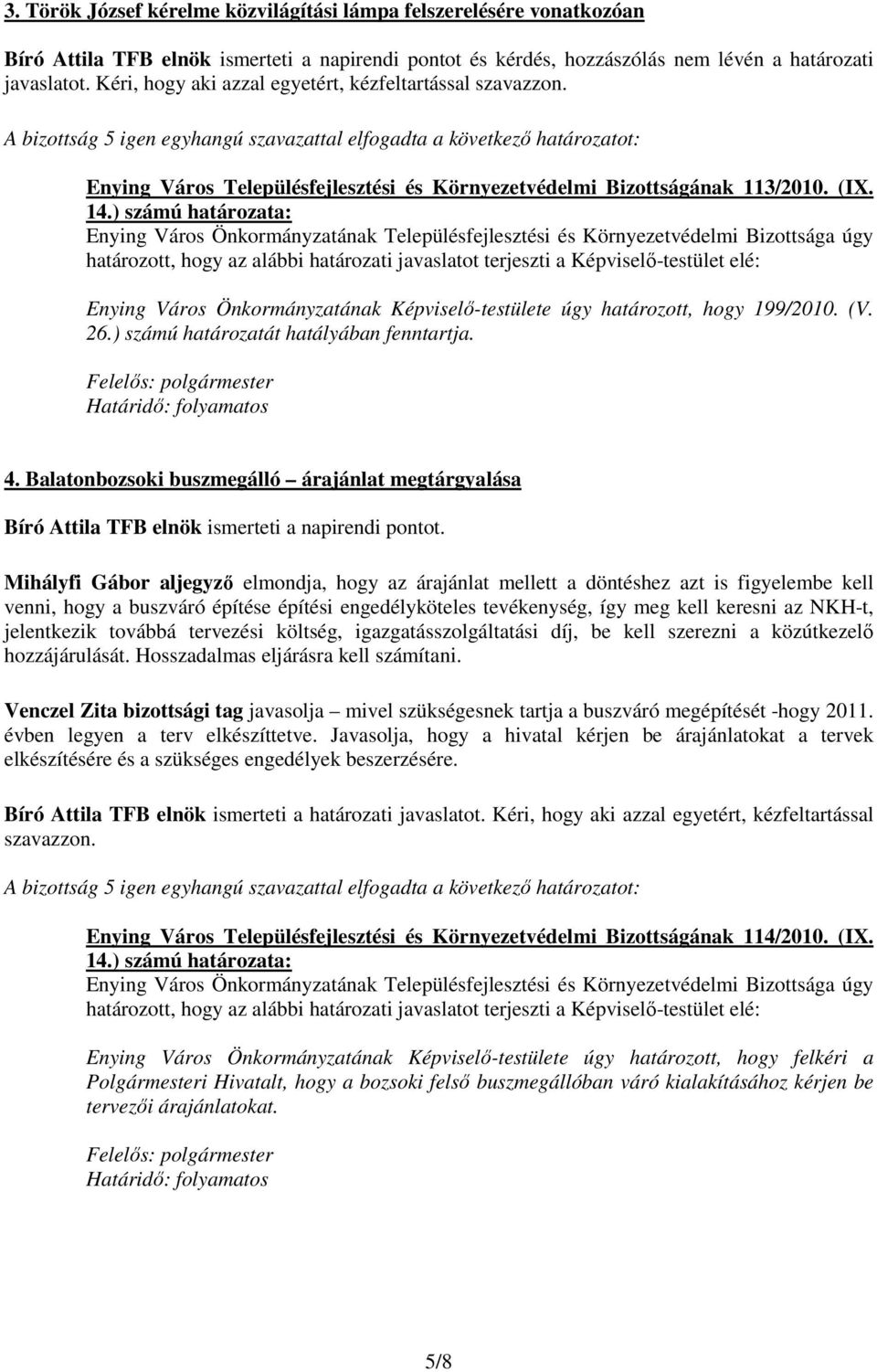 3. Török József kérelme közvilágítási lámpa felszerelésére vonatkozóan

Bíró Attila TFB elnök ismerteti a napirendi pontot és kérdés, hozzászólás nem lévén a határozati javaslatot. Kéri, hogy aki azzal egyetért, kézfeltartással szavazzon.

A bizottság 5 igen egyhangú szavazattal elfogadta a következő határozatot:

Enying Város Településfejlesztési és Környezetvédelmi Bizottságának 113/2010. (IX. 14.) számú határozata:
Enying Város Önkormányzatának Településfejlesztési és Környezetvédelmi Bizottsága úgy határozott, hogy az alábbi határozati javaslatot terjeszti a Képviselő-testület elé:

Enying Város Önkormányzatának Képviselő-testülete úgy határozott, hogy 199/2010. (V. 26.) számú határozatát hatályában fenntartja.

Felelős: polgármester
Határidő: folyamatos

4. Balatonbozsoki buszmegálló – árajánlat megtárgyalása

Bíró Attila TFB elnök ismerteti a napirendi pontot.

Mihályfi Gábor aljegyző elmondja, hogy az árajánlat mellett a döntéshez azt is figyelembe kell venni, hogy a buszváró építése építési engedélyköteles tevékenység, így meg kell keresni az NKH-t, jelentkezik továbbá tervezési költség, igazgatásszolgáltatási díj, be kell szerezni a közútkezelő hozzájárulását. Hosszadalmas eljárásra kell számítani.

Venczel Zita bizottsági tag javasolja – mivel szükségesnek tartja a buszváró megépítését -hogy 2011. évben legyen a terv elkészíttetve. Javasolja, hogy a hivatal kérjen be árajánlatokat a tervek elkészítésére és a szükséges engedélyek beszerzésére.

Bíró Attila TFB elnök ismerteti a határozati javaslatot. Kéri, hogy aki azzal egyetért, kézfeltartással szavazzon.

A bizottság 5 igen egyhangú szavazattal elfogadta a következő határozatot:

Enying Város Településfejlesztési és Környezetvédelmi Bizottságának 114/2010. (IX. 14.) számú határozata:
Enying Város Önkormányzatának Településfejlesztési és Környezetvédelmi Bizottsága úgy határozott, hogy az alábbi határozati javaslatot terjeszti a Képviselő-testület elé:

Enying Város Önkormányzatának Képviselő-testülete úgy határozott, hogy felkéri a Polgármesteri Hivatalt, hogy a bozsoki felső buszmegállóban váró kialakításához kérjen be tervezői árajánlatokat.

Felelős: polgármester
Határidő: folyamatos

5/8